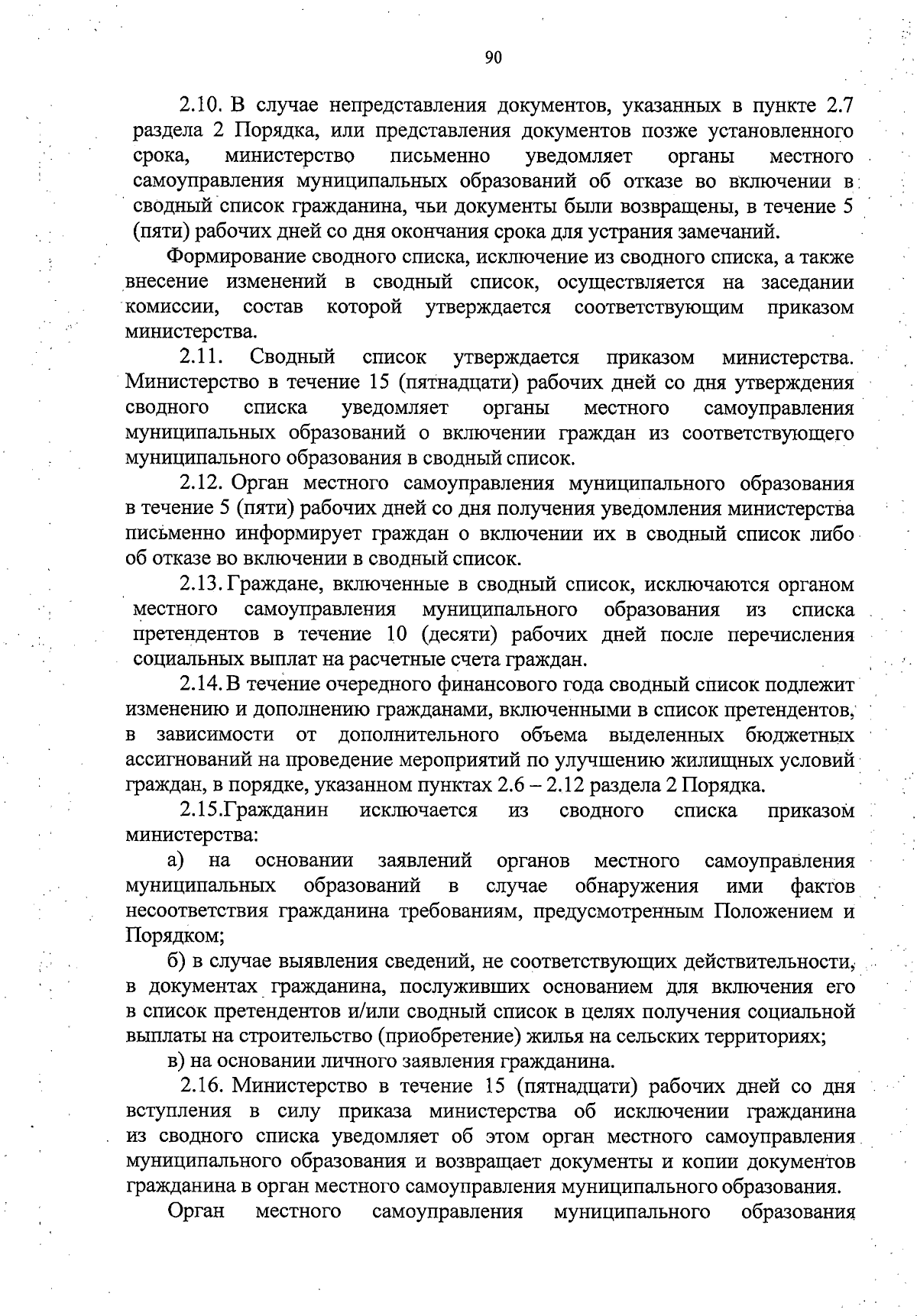 90

2.10. В случае непредставления документов, указанных в пункте 2.7 раздела 2 Порядка, или представления документов позже установленного срока, министерство письменно уведомляет органы местного самоуправления муниципальных образований об отказе во включении в сводный список гражданина, чьи документы были возвращены, в течение 5 (пяти) рабочих дней со дня окончания срока для устрания замечаний.

Формирование сводного списка, исключение из сводного списка, а также внесение изменений в сводный список, осуществляется на заседании комиссии, состав которой утверждается соответствующим приказом министерства.

2.11. Сводный список утверждается приказом министерства. Министерство в течение 15 (пятнадцати) рабочих дней со дня утверждения сводного списка уведомляет органы местного самоуправления муниципальных образований о включении граждан из соответствующего муниципального образования в сводный список.

2.12. Орган местного самоуправления муниципального образования в течение 5 (пяти) рабочих дней со дня получения уведомления министерства письменно информирует граждан о включении их в сводный список либо об отказе во включении в сводный список.

2.13. Граждане, включенные в сводный список, исключаются органом местного самоуправления муниципального образования из списка претендентов в течение 10 (десяти) рабочих дней после перечисления социальных выплат на расчетные счета граждан.

2.14. В течение очередного финансового года сводный список подлежит изменению и дополнению гражданами, включенными в список претендентов, в зависимости от дополнительного объема выделенных бюджетных ассигнований на проведение мероприятий по улучшению жилищных условий граждан, в порядке, указанном пунктах 2.6 – 2.12 раздела 2 Порядка.

2.15.Гражданин исключается из сводного списка приказом министерства:

а) на основании заявлений органов местного самоуправления муниципальных образований в случае обнаружения ими фактов несоответствия гражданина требованиям, предусмотренным Положением и Порядком;

б) в случае выявления сведений, не соответствующих действительности, в документах гражданина, послуживших основанием для включения его в список претендентов и/или сводный список в целях получения социальной выплаты на строительство (приобретение) жилья на сельских территориях;

в) на основании личного заявления гражданина.

2.16. Министерство в течение 15 (пятнадцати) рабочих дней со дня вступления в силу приказа министерства об исключении гражданина из сводного списка уведомляет об этом орган местного самоуправления муниципального образования и возвращает документы и копии документов гражданина в орган местного самоуправления муниципального образования.

Орган местного самоуправления муниципального образования